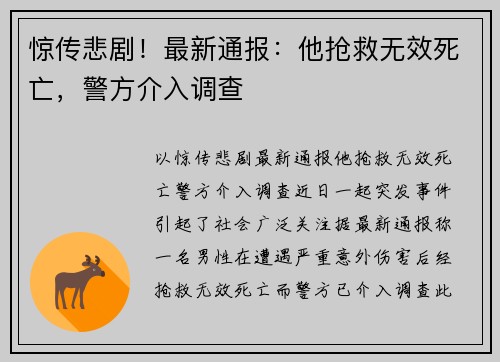 惊传悲剧！最新通报：他抢救无效死亡，警方介入调查

以惊传悲剧最新通报他抢救无效死亡警方介入调查近日一起突发事件引起了社会广泛关注据最新通报称一名男性在遭遇严重意外伤害后经抢救无效死亡而警方已介入调查此